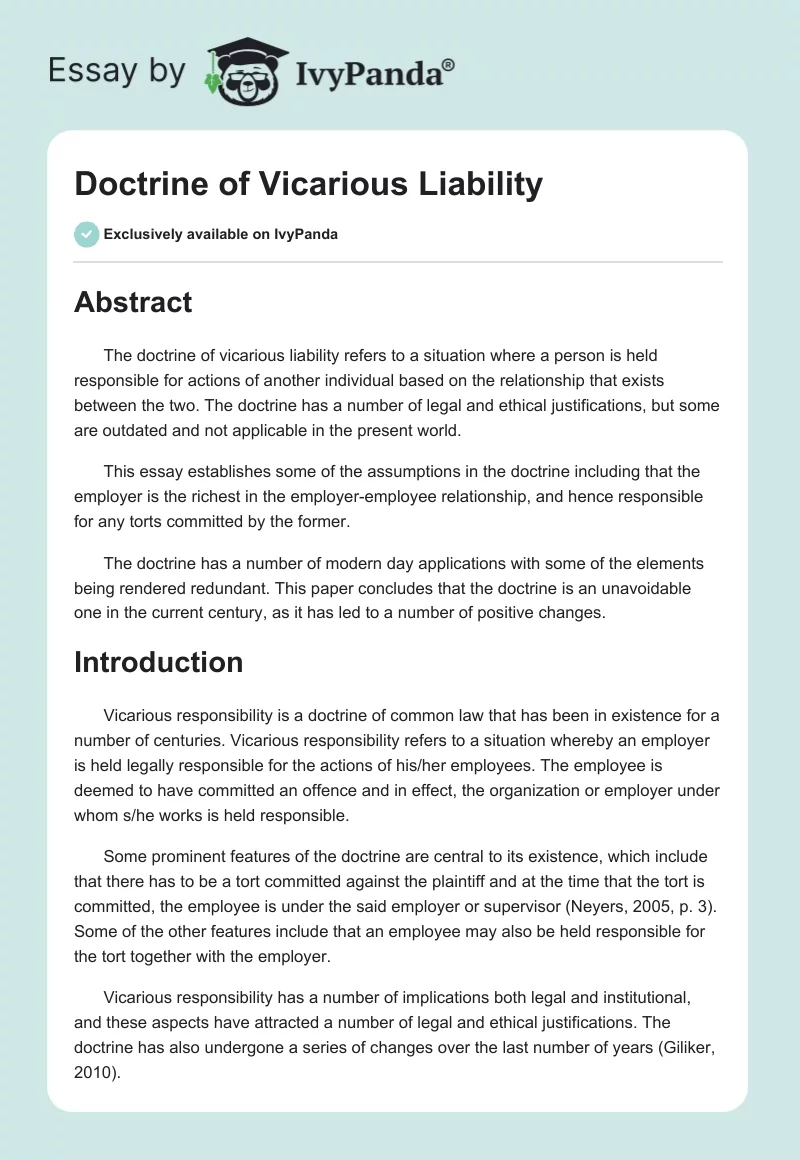 Essay by IvyPanda®

Doctrine of Vicarious Liability

Exclusively available on IvyPanda

Abstract

The doctrine of vicarious liability refers to a situation where a person is held responsible for actions of another individual based on the relationship that exists between the two. The doctrine has a number of legal and ethical justifications, but some are outdated and not applicable in the present world.

This essay establishes some of the assumptions in the doctrine including that the employer is the richest in the employer-employee relationship, and hence responsible for any torts committed by the former.

The doctrine has a number of modern day applications with some of the elements being rendered redundant. This paper concludes that the doctrine is an unavoidable one in the current century, as it has led to a number of positive changes.

Introduction

Vicarious responsibility is a doctrine of common law that has been in existence for a number of centuries. Vicarious responsibility refers to a situation whereby an employer is held legally responsible for the actions of his/her employees. The employee is deemed to have committed an offence and in effect, the organization or employer under whom s/he works is held responsible.

Some prominent features of the doctrine are central to its existence, which include that there has to be a tort committed against the plaintiff and at the time that the tort is committed, the employee is under the said employer or supervisor (Neyers, 2005, p. 3). Some of the other features include that an employee may also be held responsible for the tort together with the employer.

Vicarious responsibility has a number of implications both legal and institutional, and these aspects have attracted a number of legal and ethical justifications. The doctrine has also undergone a series of changes over the last number of years (Giliker, 2010).